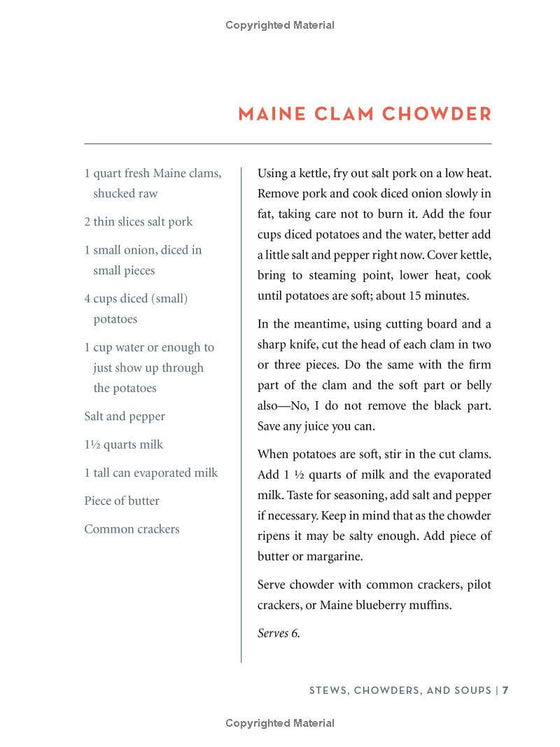 Copyrighted Material

MAINE CLAM CHOWDER

1 quart fresh Maine clams, shucked raw

2 thin slices salt pork

1 small onion, diced in small pieces

4 cups diced (small) potatoes

1 cup water or enough to just show up through the potatoes

Salt and pepper

1½ quarts milk

1 tall can evaporated milk

Piece of butter

Common crackers

Using a kettle, fry out salt pork on a low heat. Remove pork and cook diced onion slowly in fat, taking care not to burn it. Add the four cups diced potatoes and the water, better add a little salt and pepper right now. Cover kettle, bring to steaming point, lower heat, cook until potatoes are soft; about 15 minutes.

In the meantime, using cutting board and a sharp knife, cut the head of each clam in two or three pieces. Do the same with the firm part of the clam and the soft part or belly also—No, I do not remove the black part. Save any juice you can.

When potatoes are soft, stir in the cut clams. Add 1 ½ quarts of milk and the evaporated milk. Taste for seasoning, add salt and pepper if necessary. Keep in mind that as the chowder ripens it may be salty enough. Add piece of butter or margarine.

Serve chowder with common crackers, pilot crackers, or Maine blueberry muffins.

Serves 6.

STEWS, CHOWDERS, AND SOUPS | 7

Copyrighted Material